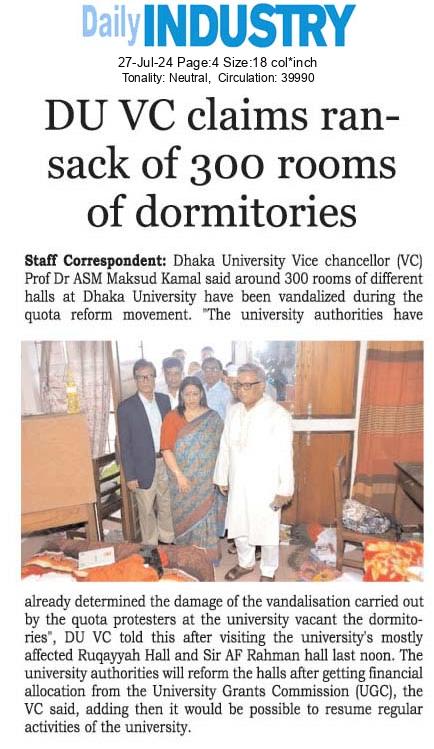 Daily INDUSTRY
27-Jul-24 Page:4 Size:18 col*inch
Tonality: Neutral, Circulation: 39990

DU VC claims ransack of 300 rooms of dormitories

Staff Correspondent: Dhaka University Vice chancellor (VC) Prof Dr ASM Maksud Kamal said around 300 rooms of different halls at Dhaka University have been vandalized during the quota reform movement. "The university authorities have already determined the damage of the vandalisation carried out by the quota protesters at the university vacant the dormitories", DU VC told this after visiting the university's mostly affected Ruqayyah Hall and Sir AF Rahman hall last noon. The university authorities will reform the halls after getting financial allocation from the University Grants Commission (UGC), the VC said, adding then it would be possible to resume regular activities of the university.